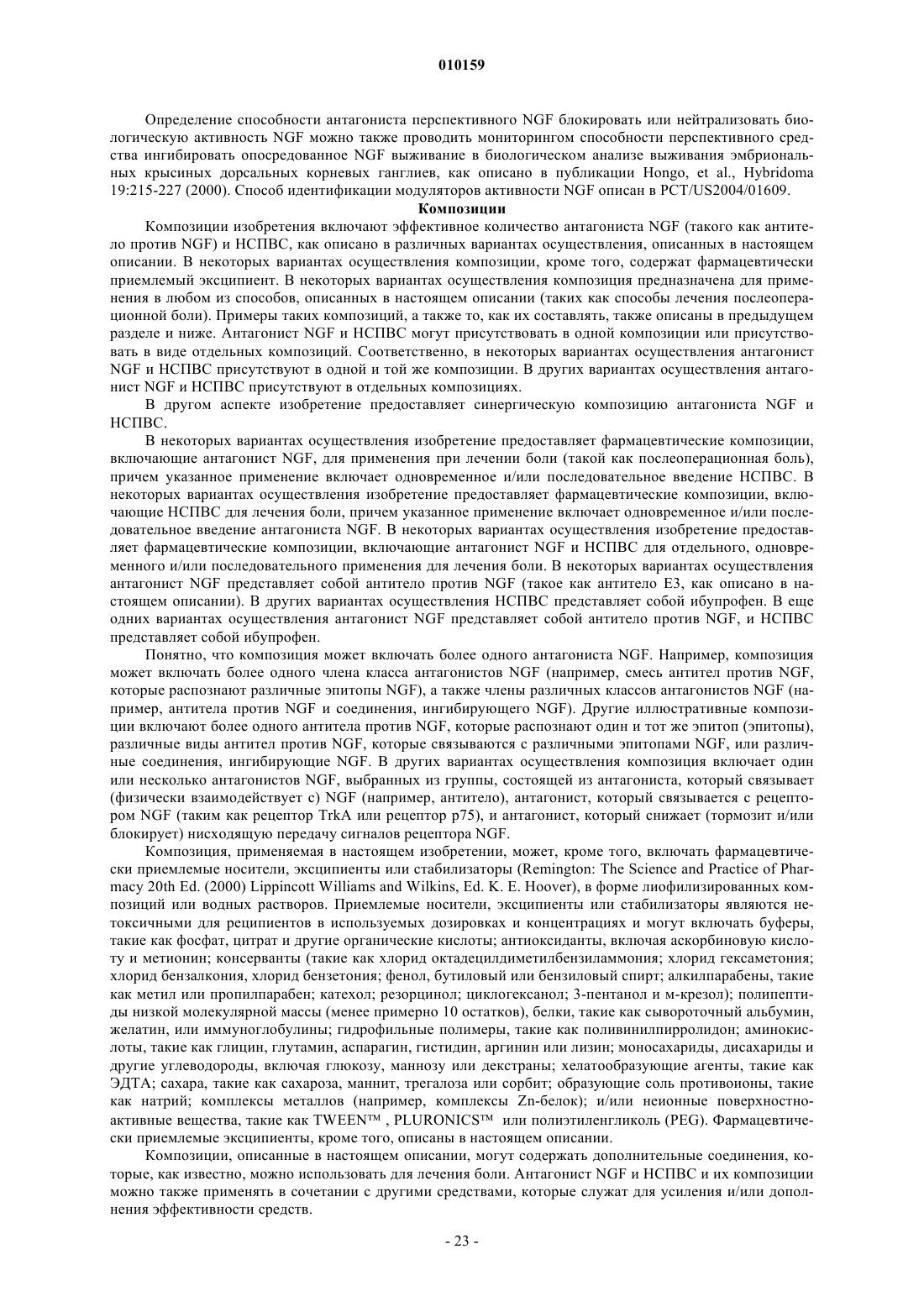 010159

Определение способности антагониста перспективного NGF блокировать или нейтрализовать биологическую активность NGF можно также проводить мониторингом способности перспективного средства ингибировать опосредованное NGF выживание в биологическом анализе выживания эмбриональных крысиных дорсальных корневых ганглиев, как описано в публикации Hongo, et al., Hybridoma 19:215-227 (2000). Способ идентификации модуляторов активности NGF описан в PCT/US2004/01609.

Композиции

Композиции изобретения включают эффективное количество антагониста NGF (такого как антитело против NGF) и НСПВС, как описано в различных вариантах осуществления, описанных в настоящем описании. В некоторых вариантах осуществления композиции, кроме того, содержат фармацевтически приемлемый эксципиент. В некоторых вариантах осуществления композиция предназначена для применения в любом из способов, описанных в настоящем описании (таких как способы лечения послеоперационной боли). Примеры таких композиций, а также то, как их составлять, также описаны в предыдущем разделе и ниже. Антагонист NGF и НСПВС могут присутствовать в одной композиции или присутствовать в виде отдельных композиций. Соответственно, в некоторых вариантах осуществления антагонист NGF и НСПВС присутствуют в одной и той же композиции. В других вариантах осуществления антагонист NGF и НСПВС присутствуют в отдельных композициях.

В другом аспекте изобретение предоставляет синергическую композицию антагониста NGF и НСПВС.

В некоторых вариантах осуществления изобретение предоставляет фармацевтические композиции, включающие антагонист NGF, для применения при лечении боли (такой как послеоперационная боль), причем указанное применение включает одновременное и/или последовательное введение НСПВС. В некоторых вариантах осуществления изобретение предоставляет фармацевтические композиции, включающие НСПВС для лечения боли, причем указанное применение включает одновременное и/или последовательное введение антагониста NGF. В некоторых вариантах осуществления изобретение предоставляет фармацевтические композиции, включающие антагонист NGF и НСПВС для отдельного, одновременного и/или последовательного применения для лечения боли. В некоторых вариантах осуществления антагонист NGF представляет собой антитело против NGF (такое как антитело E3, как описано в настоящем описании). В других вариантах осуществления НСПВС представляет собой ибупрофен. В еще одних вариантах осуществления антагонист NGF представляет собой антитело против NGF, и НСПВС представляет собой ибупрофен.

Понятно, что композиция может включать более одного антагониста NGF. Например, композиция может включать более одного члена класса антагонистов NGF (например, смесь антител против NGF, которые распознают различные эпитопы NGF), а также члены различных классов антагонистов NGF (например, антитела против NGF и соединения, ингибирующего NGF). Другие иллюстративные композиции включают более одного антитела против NGF, которые распознают один и тот же эпитоп (эпитопы), различные виды антител против NGF, которые связываются с различными эпитопами NGF, или различные соединения, ингибирующие NGF. В других вариантах осуществления композиция включает один или несколько антагонистов NGF, выбранных из группы, состоящей из антагониста, который связывает (физически взаимодействует с) NGF (например, антитело), антагонист, который связывается с рецептором NGF (таким как рецептор TrkA или рецептор p75), и антагонист, который снижает (тормозит и/или блокирует) нисходящую передачу сигналов рецептора NGF.

Композиция, применяемая в настоящем изобретении, может, кроме того, включать фармацевтически приемлемые носители, эксципиенты или стабилизаторы (Remington: The Science and Practice of Pharmacy 20th Ed. (2000) Lippincott Williams and Wilkins, Ed. K. E. Hoover), в форме лиофилизированных композиций или водных растворов. Приемлемые носители, эксципиенты или стабилизаторы являются нетоксичными для реципиентов в используемых дозировках и концентрациях и могут включать буферы, такие как фосфат, цитрат и другие органические кислоты; антиоксиданты, включая аскорбиновую кислоту и метионин; консерванты (такие как хлорид октадецилдиметилбензиламмония; хлорид гексаметония; хлорид бензалкония, хлорид бензетония; фенол, бутиловый или бензиловый спирт; алкилпарабены, такие как метил или пропилпарабен; катехол; резорцинол; циклогексанол; 3-пентанол и м-крезол); полипептиды низкой молекулярной массы (менее примерно 10 остатков), белки, такие как сывороточный альбумин, желатин, или иммуноглобулины; гидрофильные полимеры, такие как поливинилпирролидон; аминокислоты, такие как глицин, глутамин, аспарагин, гистидин, аргинин или лизин; моносахариды, дисахариды и другие углеводороды, включая глюкозу, маннозу или декстраны; хелатообразующие агенты, такие как ЭДТА; сахара, такие как сахароза, маннит, трегалоза или сорбит; образующие соль противоионы, такие как натрий; комплексы металлов (например, комплексы Zn-белок); и/или неионные поверхностно-активные вещества, такие как TWEEN™ , PLURONICS™ или полиэтиленгликоль (PEG). Фармацевтически приемлемые эксципиенты, кроме того, описаны в настоящем описании.

Композиции, описанные в настоящем описании, могут содержать дополнительные соединения, которые, как известно, можно использовать для лечения боли. Антагонист NGF и НСПВС и их композиции можно также применять в сочетании с другими средствами, которые служат для усиления и/или дополнения эффективности средств.

- 23 -